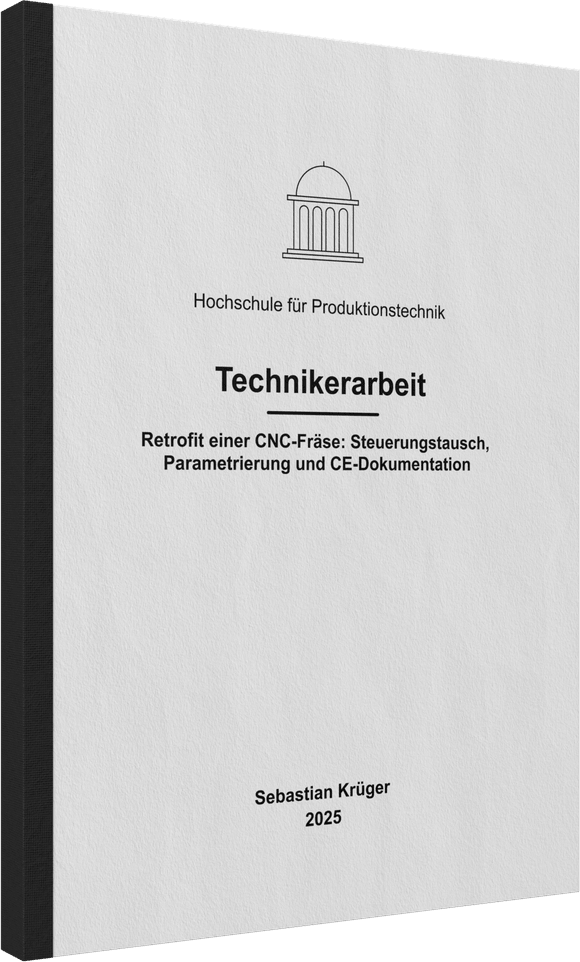 Hochschule für Produktionstechnik

Technikerarbeit

Retrofit einer CNC-Fräse: Steuerungstausch, Parametrierung und CE-Dokumentation

Sebastian Krüger
2025